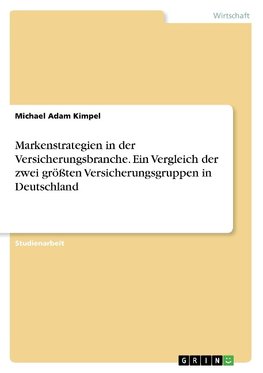 Wirtschaft

Michael Adam Kimpel

Markenstrategien in der Versicherungsbranche. Ein Vergleich der zwei größten Versicherungsgruppen in Deutschland

Studienarbeit

GRIN